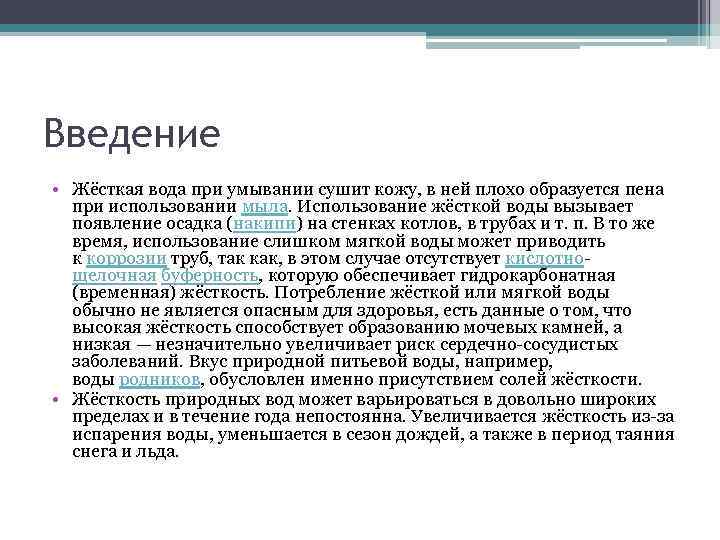 Введение

• Жёсткая вода при умывании сушит кожу, в ней плохо образуется пена при использовании мыла. Использование жёсткой воды вызывает появление осадка (накипи) на стенках котлов, в трубах и т. п. В то же время, использование слишком мягкой воды может приводить к коррозии труб, так как, в этом случае отсутствует кислотно-щелочная буферность, которую обеспечивает гидрокарбонатная (временная) жёсткость. Потребление жёсткой или мягкой воды обычно не является опасным для здоровья, есть данные о том, что высокая жёсткость способствует образованию мочевых камней, а низкая — незначительно увеличивает риск сердечно-сосудистых заболеваний. Вкус природной питьевой воды, например, воды родников, обусловлен именно присутствием солей жёсткости.

• Жёсткость природных вод может варьироваться в довольно широких пределах и в течение года непостоянна. Увеличивается жёсткость из-за испарения воды, уменьшается в сезон дождей, а также в период таяния снега и льда.